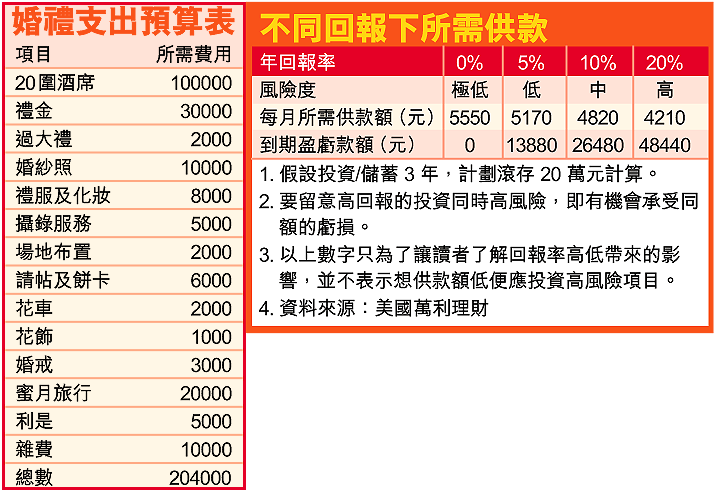 婚禮支出預算表

| 項目 | 所需費用 |
|---|---|
| 20圍酒席 | 100000 |
| 禮金 | 30000 |
| 過大禮 | 2000 |
| 婚紗照 | 10000 |
| 禮服及化妝 | 8000 |
| 攝錄服務 | 5000 |
| 場地布置 | 2000 |
| 請帖及餅卡 | 6000 |
| 花車 | 2000 |
| 花飾 | 1000 |
| 婚戒 | 3000 |
| 蜜月旅行 | 20000 |
| 利是 | 5000 |
| 雜費 | 10000 |
| 總數 | 204000 |

不同回報下所需供款

| 年回報率 | 0% | 5% | 10% | 20% |
|---|---|---|---|---|
| 風險度 | 極低 | 低 | 中 | 高 |
| 每月所需供款額（元） | 5550 | 5170 | 4820 | 4210 |
| 到期盈虧款額（元） | 0 | 13880 | 26480 | 48440 |

1. 假設投資/儲蓄 3 年，計劃滾存 20 萬元計算。
2. 要留意高回報的投資同時高風險，即有機會承受同額的虧損。
3. 以上數字只為了讓讀者了解回報率高低帶來的影響，並不表示想供款額低便應投資高風險項目。
4. 資料來源：美國萬利理財